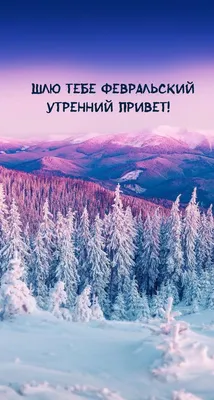 ШЛЮ ТЕБЕ ФЕВРАЛЬСКИЙ УТРЕННИЙ ПРИВЕТ!